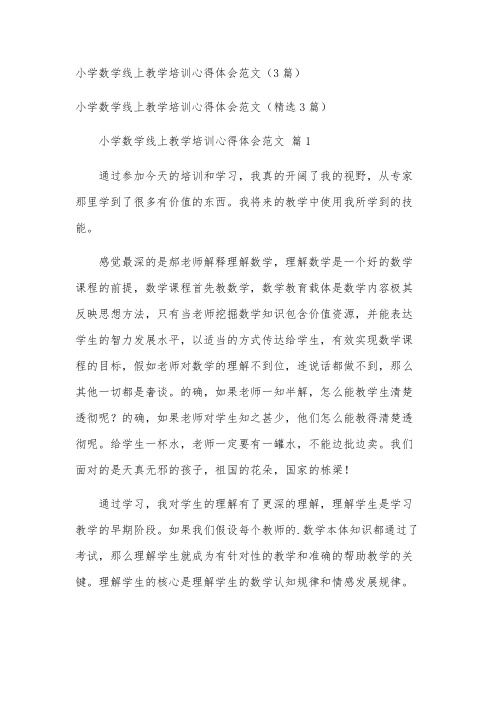 小学数学线上教学培训心得体会范文（3篇）

小学数学线上教学培训心得体会范文（精选3篇）

小学数学线上教学培训心得体会范文 篇1

通过参加今天的培训和学习，我真的开阔了我的视野，从专家那里学到了很多有价值的东西。我将来的教学中使用我所学到的技能。

感觉最深的是郝老师解释理解数学，理解数学是一个好的数学课程的前提，数学课程首先教数学，数学教育载体是数学内容极其反映思想方法，只有当老师挖掘数学知识包含价值资源，并能表达学生的智力发展水平，以适当的方式传达给学生，有效实现数学课程的目标，假如老师对数学的理解不到位，连说话都做不到，那么其他一切都是奢谈。的确，如果老师一知半解，怎么能教学生清楚透彻呢？的确，如果老师对学生知之甚少，他们怎么能教得清楚透彻呢。给学生一杯水，老师一定要有一罐水，不能边批边卖。我们面对的是天真无邪的孩子，祖国的花朵，国家的栋梁！

通过学习，我对学生的理解有了更深的理解，理解学生是学习教学的早期阶段。如果我们假设每个教师的.数学本体知识都通过了考试，那么理解学生就成为有针对性的教学和准确的帮助教学的关键。理解学生的核心是理解学生的数学认知规律和情感发展规律。